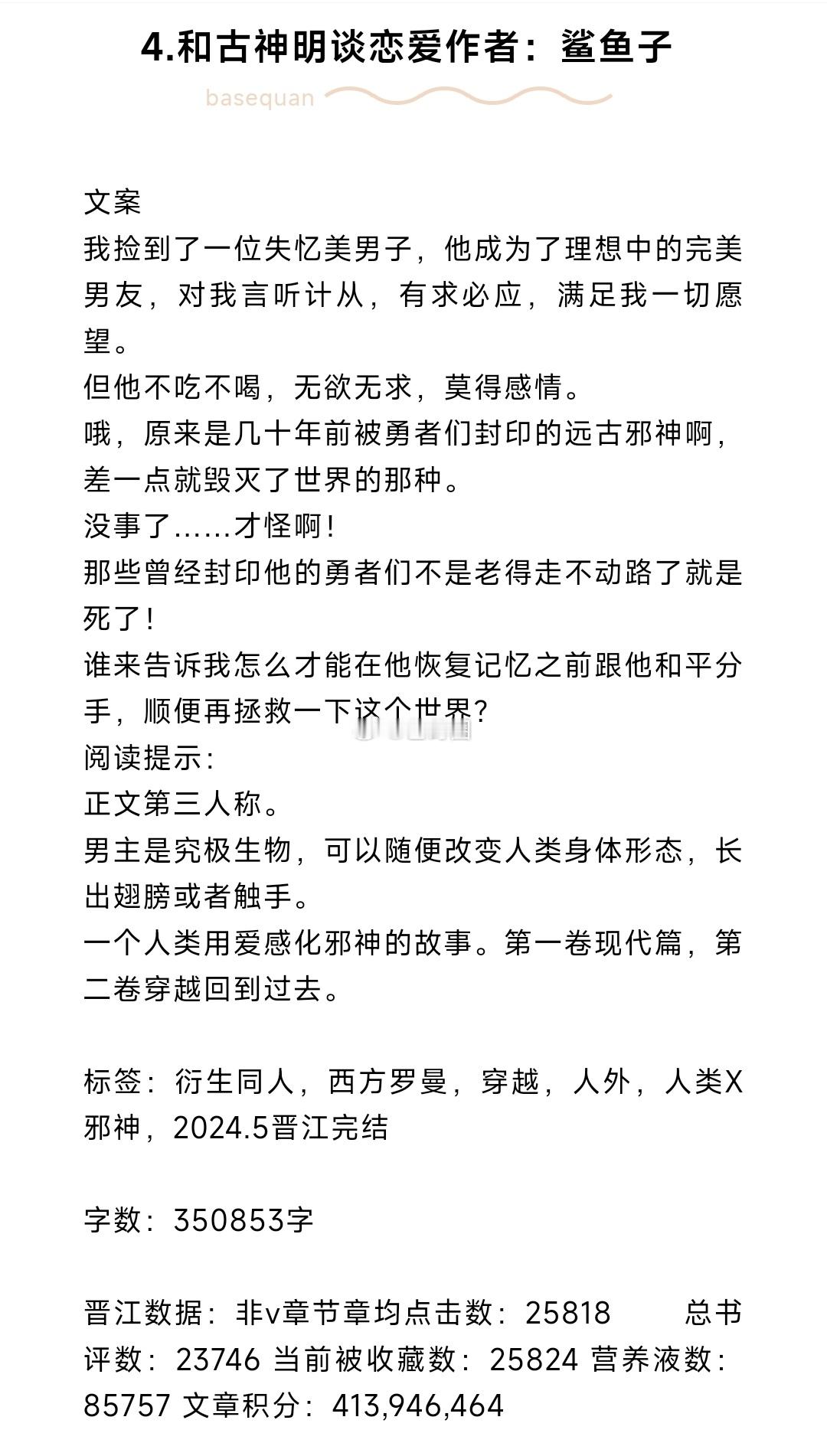 4.和古神明谈恋爱作者：鲨鱼子

basequan

文案
我捡到了一位失忆美男子，他成为了理想中的完美男友，对我言听计从，有求必应，满足我一切愿望。
但他不吃不喝，无欲无求，莫得感情。
哦，原来是几十年前被勇者们封印的远古邪神啊，差一点就毁灭了世界的那种。
没事了……才怪啊！
那些曾经封印他的勇者们不是老得走不动路了就是死了！
谁来告诉我怎么才能在他恢复记忆之前跟他和平分手，顺便再拯救一下这个世界?
阅读提示：
正文第三人称。
男主是究极生物，可以随便改变人类身体形态，长出翅膀或者触手。
一个人类用爱感化邪神的故事。第一卷现代篇，第二卷穿越回到过去。

标签：衍生同人，西方罗曼，穿越，人外，人类X邪神，2024.5晋江完结

字数：350853字

晋江数据：非v章节章均点击数：25818 总书评数：23746 当前被收藏数：25824 营养液数：85757 文章积分：413,946,464